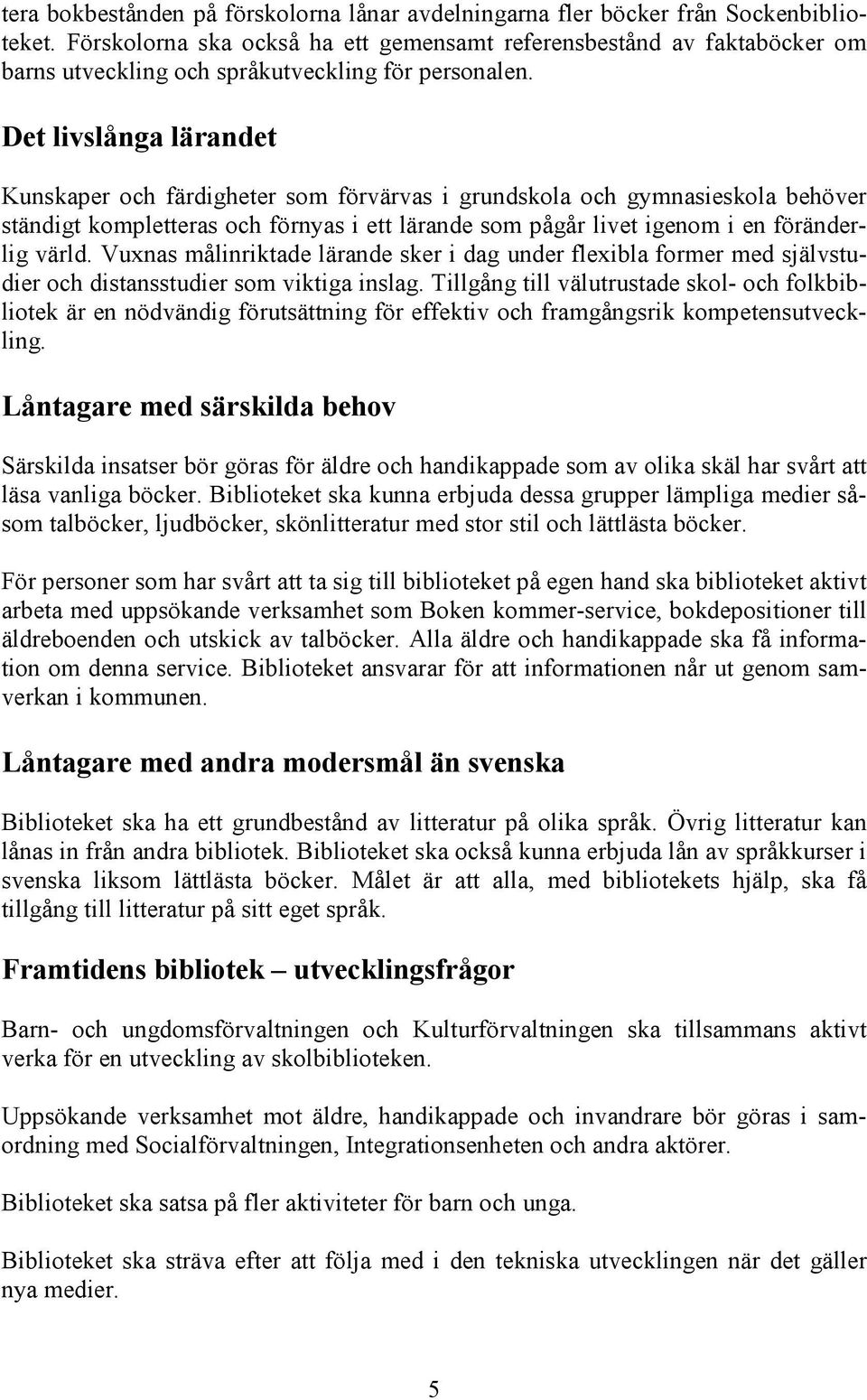 tera bokbestånden på förskolorna lånar avdelningarna fler böcker från Sockenbiblioteket. Förskolorna ska också ha ett gemensamt referensbestånd av faktaböcker om barns utveckling och språkutveckling för personalen.

Det livslånga lärandet

Kunskaper och färdigheter som förvärvas i grundskola och gymnasieskola behöver ständigt kompletteras och förnyas i ett lärande som pågår livet igenom i en föränderlig värld. Vuxnas målinriktade lärande sker i dag under flexibla former med självstudier och distansstudier som viktiga inslag. Tillgång till välutrustade skol- och folkbibliotek är en nödvändig förutsättning för effektiv och framgångsrik kompetensutveckling.

Låntagare med särskilda behov

Särskilda insatser bör göras för äldre och handikappade som av olika skäl har svårt att läsa vanliga böcker. Biblioteket ska kunna erbjuda dessa grupper lämpliga medier såsom talböcker, ljudböcker, skönlitteratur med stor stil och lättlästa böcker.

För personer som har svårt att ta sig till biblioteket på egen hand ska biblioteket aktivt arbeta med uppsökande verksamhet som Boken kommer-service, bokdepositioner till äldreboenden och utskick av talböcker. Alla äldre och handikappade ska få information om denna service. Biblioteket ansvarar för att informationen når ut genom samverkan i kommunen.

Låntagare med andra modersmål än svenska

Biblioteket ska ha ett grundbestånd av litteratur på olika språk. Övrig litteratur kan lånas in från andra bibliotek. Biblioteket ska också kunna erbjuda lån av språkkurser i svenska liksom lättlästa böcker. Målet är att alla, med bibliotekets hjälp, ska få tillgång till litteratur på sitt eget språk.

Framtidens bibliotek – utvecklingsfrågor

Barn- och ungdomsförvaltningen och Kulturförvaltningen ska tillsammans aktivt verka för en utveckling av skolbiblioteken.

Uppsökande verksamhet mot äldre, handikappade och invandrare bör göras i samordning med Socialförvaltningen, Integrationsenheten och andra aktörer.

Biblioteket ska satsa på fler aktiviteter för barn och unga.

Biblioteket ska sträva efter att följa med i den tekniska utvecklingen när det gäller nya medier.

5